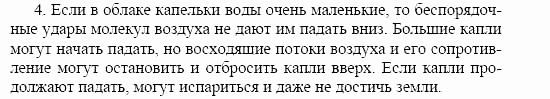 4. Если в облаке капельки воды очень маленькие, то беспорядочные удары молекул воздуха не дают им падать вниз. Большие капли могут начать падать, но восходяшие потоки воздуха и его сопротивление могут остановить и отбросить капли вверх. Если капли продолжают падать, могут испариться и даже не достичь земли.